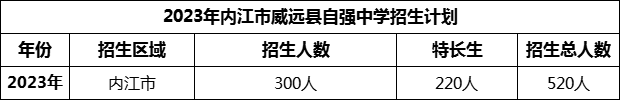 2023年内江市威远县自强中学招生计划

| 年份 | 招生区域 | 招生人数 | 特长生 | 招生总人数 |
|---|---|---|---|---|
| 2023年 | 内江市 | 300人 | 220人 | 520人 |